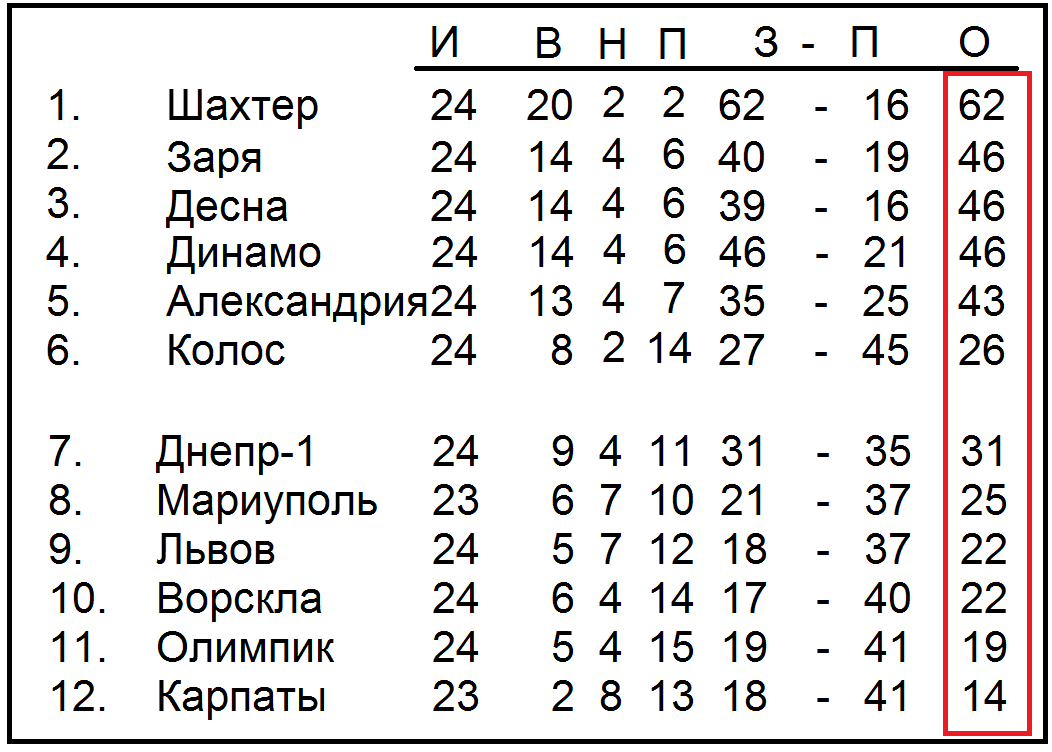 |  |  | И | В | Н | П | З - П | О |
|---|---|---|---|---|---|---|---|
| 1. | Шахтер | 24 | 20 | 2 | 2 | 62 - 16 | 62 |
| 2. | Заря | 24 | 14 | 4 | 6 | 40 - 19 | 46 |
| 3. | Десна | 24 | 14 | 4 | 6 | 39 - 16 | 46 |
| 4. | Динамо | 24 | 14 | 4 | 6 | 46 - 21 | 46 |
| 5. | Александрия | 24 | 13 | 4 | 7 | 35 - 25 | 43 |
| 6. | Колос | 24 | 8 | 2 | 14 | 27 - 45 | 26 |
| 7. | Днепр-1 | 24 | 9 | 4 | 11 | 31 - 35 | 31 |
| 8. | Мариуполь | 23 | 6 | 7 | 10 | 21 - 37 | 25 |
| 9. | Львов | 24 | 5 | 7 | 12 | 18 - 37 | 22 |
| 10. | Ворскла | 24 | 6 | 4 | 14 | 17 - 40 | 22 |
| 11. | Олимпик | 24 | 5 | 4 | 15 | 19 - 41 | 19 |
| 12. | Карпаты | 23 | 2 | 8 | 13 | 18 - 41 | 14 |